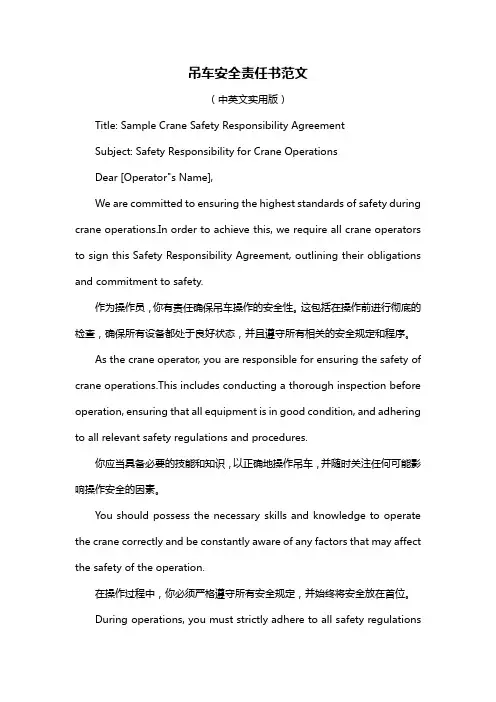 吊车安全责任书范文

（中英文实用版）

Title: Sample Crane Safety Responsibility Agreement

Subject: Safety Responsibility for Crane Operations

Dear [Operator"s Name],

We are committed to ensuring the highest standards of safety during crane operations.In order to achieve this, we require all crane operators to sign this Safety Responsibility Agreement, outlining their obligations and commitment to safety.

作为操作员，你有责任确保吊车操作的安全性。这包括在操作前进行彻底的检查，确保所有设备都处于良好状态，并且遵守所有相关的安全规定和程序。

As the crane operator, you are responsible for ensuring the safety of crane operations.This includes conducting a thorough inspection before operation, ensuring that all equipment is in good condition, and adhering to all relevant safety regulations and procedures.

你应当具备必要的技能和知识，以正确地操作吊车，并随时关注任何可能影响操作安全的因素。

You should possess the necessary skills and knowledge to operate the crane correctly and be constantly aware of any factors that may affect the safety of the operation.

在操作过程中，你必须严格遵守所有安全规定，并始终将安全放在首位。

During operations, you must strictly adhere to all safety regulations